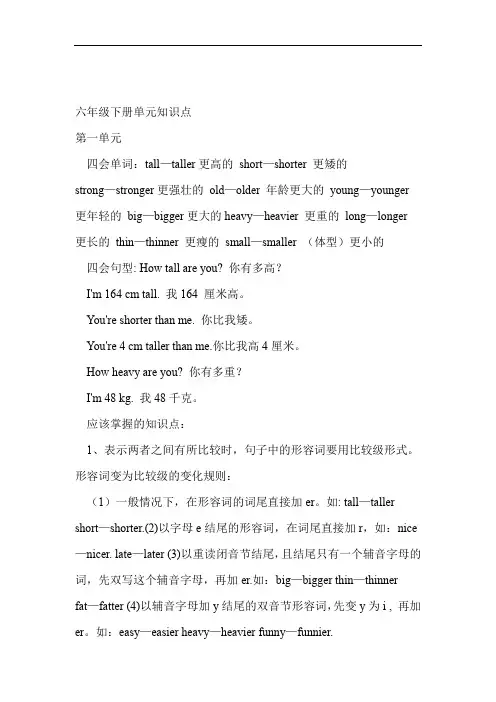 六年级下册单元知识点

第一单元

四会单词：tall—taller 更高的 short—shorter 更矮的 strong—stronger 更强壮的 old—older 年龄更大的 young—younger 更年轻的 big—bigger 更大的 heavy—heavier 更重的 long—longer 更长的 thin—thinner 更瘦的 small—smaller （体型）更小的

四会句型: How tall are you? 你有多高？

I'm 164 cm tall. 我 164 厘米高。

You're shorter than me. 你比我矮。

You're 4 cm taller than me.你比我高 4 厘米。

How heavy are you? 你有多重？

I'm 48 kg. 我 48 千克。

应该掌握的知识点：

1、表示两者之间有所比较时，句子中的形容词要用比较级形式。形容词变为比较级的变化规则：

（1）一般情况下，在形容词的词尾直接加 er。如: tall—taller short—shorter.(2)以字母 e 结尾的形容词，在词尾直接加 r，如：nice—nicer. late—later (3)以重读闭音节结尾，且结尾只有一个辅音字母的词，先双写这个辅音字母，再加 er.如：big—bigger thin—thinner fat—fatter (4)以辅音字母加 y 结尾的双音节形容词，先变 y 为 i，再加 er。如：easy—easier heavy—heavier funny—funnier.